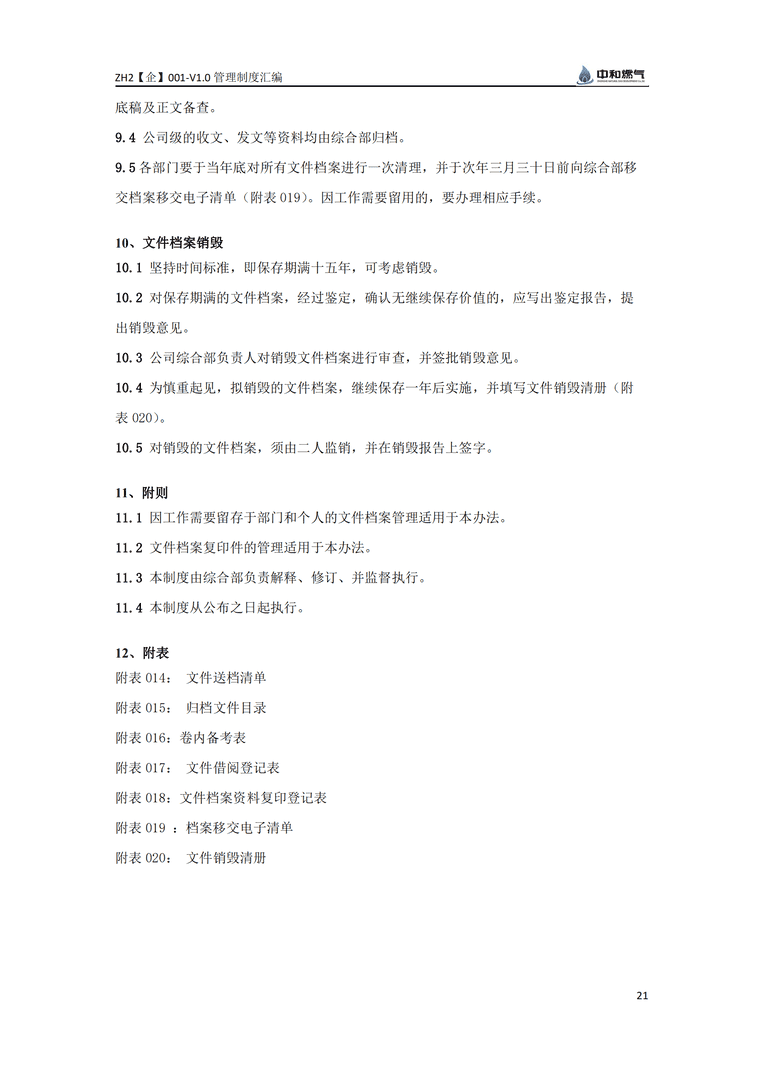 ZH2【企】001-V1.0 管理制度汇编

中和燃气

底稿及正文备查。

9.4 公司级的收文、发文等资料均由综合部归档。

9.5 各部门要于当年底对所有文件档案进行一次清理，并于次年三月三十日前向综合部移交档案移交电子清单（附表 019）。因工作需要留用的，要办理相应手续。

10、文件档案销毁

10.1 坚持时间标准，即保存期满十五年，可考虑销毁。

10.2 对保存期满的文件档案，经过鉴定，确认无继续保存价值的，应写出鉴定报告，提出销毁意见。

10.3 公司综合部负责人对销毁文件档案进行审查，并签批销毁意见。

10.4 为慎重起见，拟销毁的文件档案，继续保存一年后实施，并填写文件销毁清册（附表 020）。

10.5 对销毁的文件档案，须由二人监销，并在销毁报告上签字。

11、附则

11.1 因工作需要留存于部门和个人的文件档案管理适用于本办法。

11.2 文件档案复印件的管理适用于本办法。

11.3 本制度由综合部负责解释、修订、并监督执行。

11.4 本制度从公布之日起执行。

12、附表

附表 014： 文件送档清单

附表 015： 归档文件目录

附表 016：卷内备考表

附表 017： 文件借阅登记表

附表 018：文件档案资料复印登记表

附表 019 ：档案移交电子清单

附表 020： 文件销毁清册

21